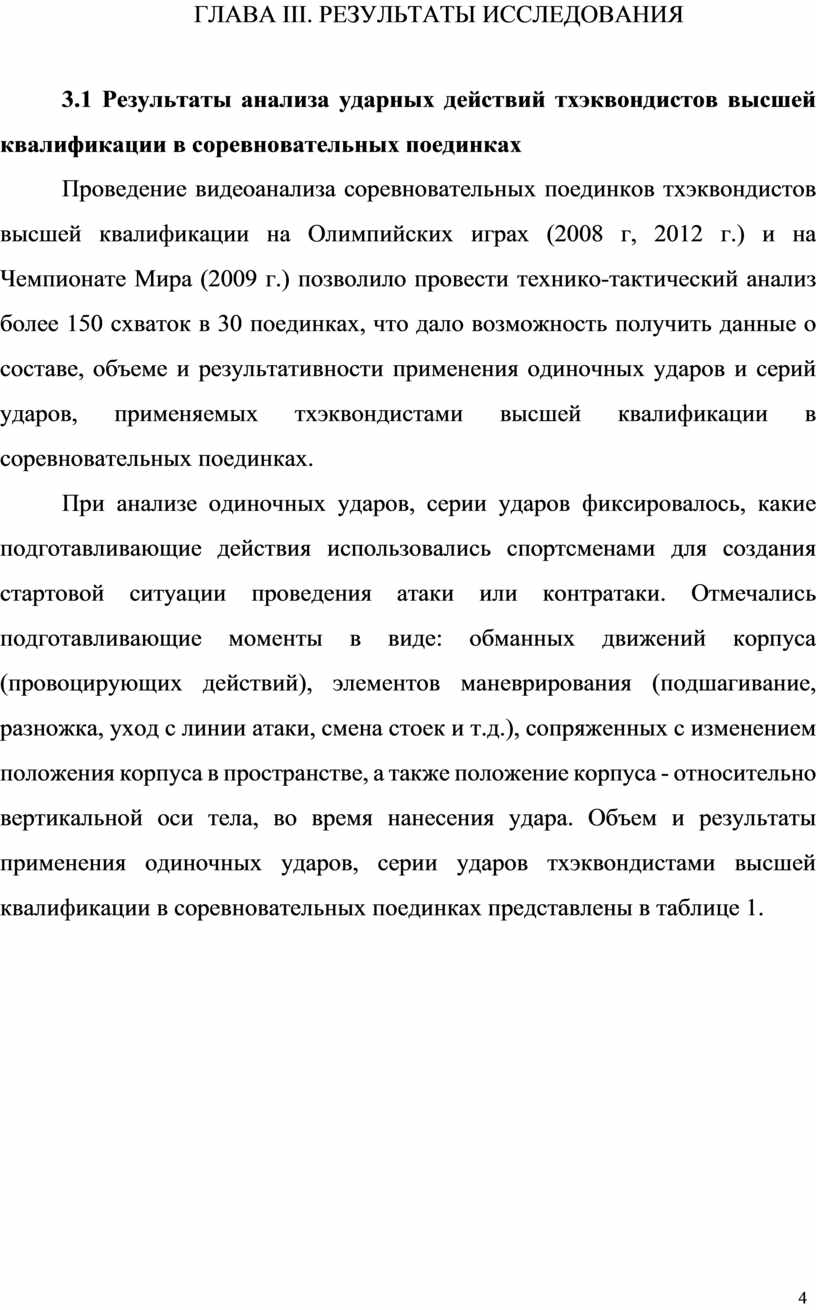 ГЛАВА III. РЕЗУЛЬТАТЫ ИССЛЕДОВАНИЯ

3.1 Результаты анализа ударных действий тхэквондистов высшей квалификации в соревновательных поединках

Проведение видеоанализа соревновательных поединков тхэквондистов высшей квалификации на Олимпийских играх (2008 г, 2012 г.) и на Чемпионате Мира (2009 г.) позволило провести технико-тактический анализ более 150 схваток в 30 поединках, что дало возможность получить данные о составе, объеме и результативности применения одиночных ударов и серий ударов, применяемых тхэквондистами высшей квалификации в соревновательных поединках.

При анализе одиночных ударов, серии ударов фиксировалось, какие подготавливающие действия использовались спортсменами для создания стартовой ситуации проведения атаки или контратаки. Отмечались подготавливающие моменты в виде: обманных движений корпуса (провоцирующих действий), элементов маневрирования (подшагивание, разножка, уход с линии атаки, смена стоек и т.д.), сопряженных с изменением положения корпуса в пространстве, а также положение корпуса - относительно вертикальной оси тела, во время нанесения удара. Объем и результаты применения одиночных ударов, серии ударов тхэквондистами высшей квалификации в соревновательных поединках представлены в таблице 1.

4